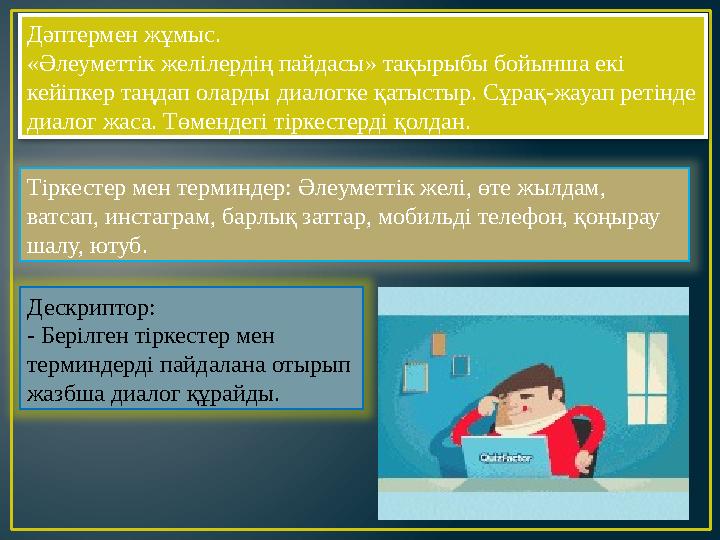 Дәптермен жұмыс.
«Әлеуметтік желілердің пайдасы» тақырыбы бойынша екі кейіпкер таңдап оларды диалогке қатыстыр. Сұрақ-жауап ретінде диалог жаса. Төмендегі тіркестерді қолдан.

Тіркестер мен терминдер: Әлеуметтік желі, өте жылдам, ватсап, инстаграм, барлық заттар, мобильді телефон, қоңырау шалу, ютуб.

Дескриптор:
- Берілген тіркестер мен терминдерді пайдалана отырып жазбша диалог құрайды.

QuizFactor